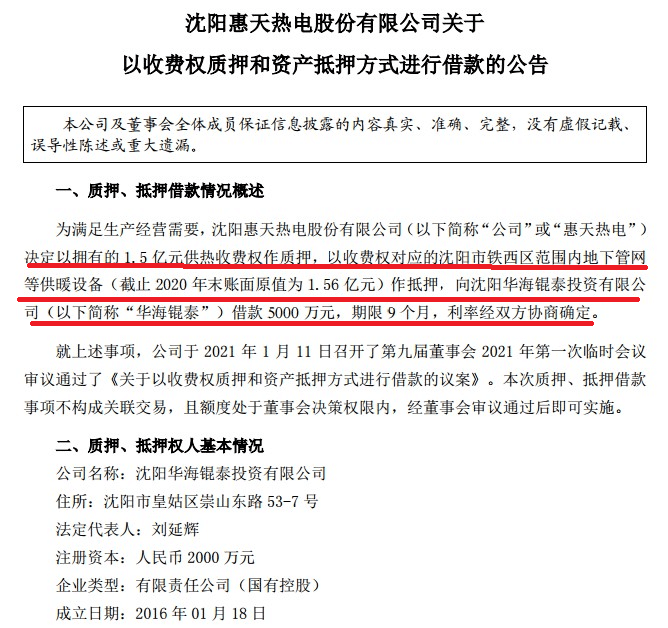 沈阳惠天热电股份有限公司关于

以收费权质押和资产抵押方式进行借款的公告

本公司及董事会全体成员保证信息披露的内容真实、准确、完整，没有虚假记载、误导性陈述或重大遗漏。

一、质押、抵押借款情况概述

为满足生产经营需要，沈阳惠天热电股份有限公司（以下简称“公司”或“惠天热电”）决定以拥有的 1.5 亿元供热收费权作质押，以收费权对应的沈阳市铁西区范围内地下管网等供暖设备（截止 2020 年末账面原值为 1.56 亿元）作抵押，向沈阳华海锟泰投资有限公司（以下简称“华海锟泰”）借款 5000 万元，期限 9 个月，利率经双方协商确定。

就上述事项，公司于 2021 年 1 月 11 日召开了第九届董事会 2021 年第一次临时会议审议通过了《关于以收费权质押和资产抵押方式进行借款的议案》。本次质押、抵押借款事项不构成关联交易，且额度处于董事会决策权限内，经董事会审议通过后即可实施。

二、质押、抵押权人基本情况

公司名称：沈阳华海锟泰投资有限公司

住所：沈阳市皇姑区崇山东路 53-7 号

法定代表人：刘延辉

注册资本：人民币 2000 万元

企业类型：有限责任公司（国有控股）

成立日期：2016 年 01 月 18 日